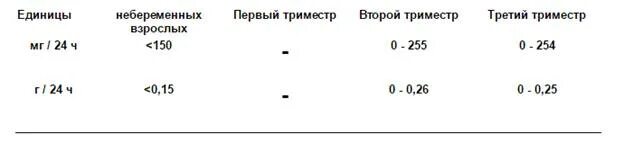 | Единицы | небеременных взрослых | Первый триместр | Второй триместр | Третий триместр |
|---|---|---|---|---|
| мг / 24 ч | <150 | - | 0 - 255 | 0 - 254 |
| г / 24 ч | <0,15 | - | 0 - 0,26 | 0 - 0,25 |